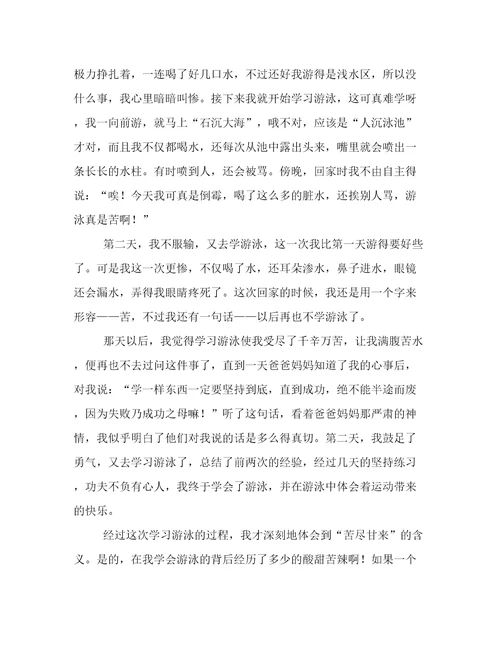 极力挣扎着，一连喝了好几口水，不过还好我游得是浅水区，所以没什么事，我心里暗暗叫惨。接下来我就开始学习游泳，这可真难学呀，我一向前游，就马上“石沉大海”，哦不对，应该是“人沉泳池”才对，而且我不仅都喝水，还每次从池中露出头来，嘴里就会喷出一条长长的水柱。有时喷到人，还会被骂。傍晚，回家时我不由自主得说：“唉！今天我可真是倒霉，喝了这么多的脏水，还挨别人骂，游泳真是苦啊！”

第二天，我不服输，又去学游泳，这一次我比第一天游得要好些了。可是我这一次更惨，不仅喝了水，还耳朵渗水，鼻子进水，眼镜还会漏水，弄得我眼睛疼死了。这次回家的时候，我还是用一个字来形容——苦，不过我还有一句话——以后再也不学游泳了。

那天以后，我觉得学习游泳使我受尽了千辛万苦，让我满腹苦水，便再也不去过问这件事了，直到一天爸爸妈妈知道了我的心事后，对我说：“学一样东西一定要坚持到底，直到成功，绝不能半途而废，因为失败乃成功之母嘛！”听了这句话，看着爸爸妈妈那严肃的神情，我似乎明白了他们对我说的话是多么得真切。第二天，我鼓足了勇气，又去学习游泳了，总结了前两次的经验，经过几天的坚持练习，功夫不负有心人，我终于学会了游泳，并在游泳中体会着运动带来的快乐。

经过这次学习游泳的过程，我才深刻地体会到“苦尽甘来”的含义。是的，在我学会游泳的背后经历了多少的酸甜苦辣啊！如果一个